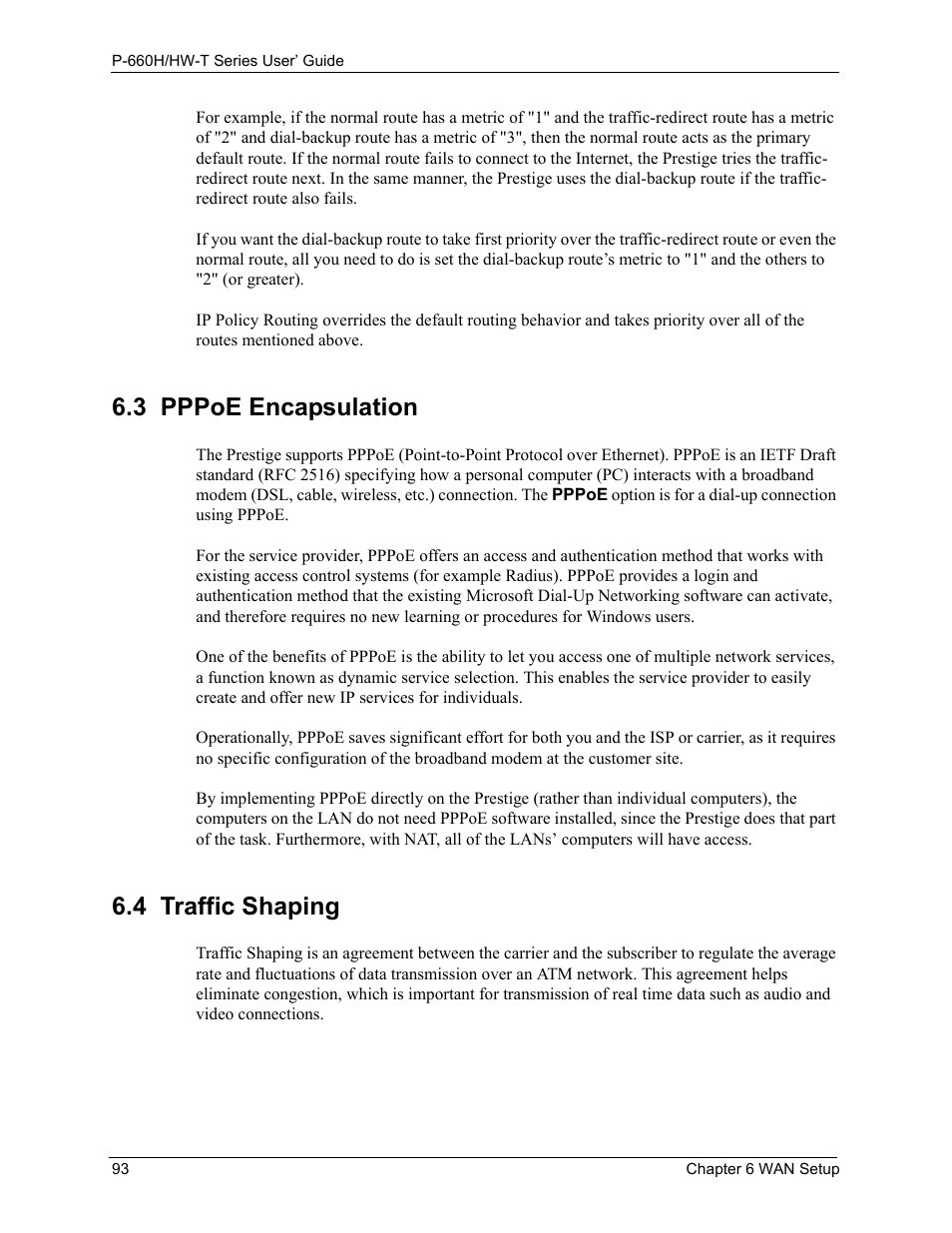 P-660H/HW-T Series User' Guide

For example, if the normal route has a metric of "1" and the traffic-redirect route has a metric of "2" and dial-backup route has a metric of "3", then the normal route acts as the primary default route. If the normal route fails to connect to the Internet, the Prestige tries the traffic-redirect route next. In the same manner, the Prestige uses the dial-backup route if the traffic-redirect route also fails.

If you want the dial-backup route to take first priority over the traffic-redirect route or even the normal route, all you need to do is set the dial-backup route's metric to "1" and the others to "2" (or greater).

IP Policy Routing overrides the default routing behavior and takes priority over all of the routes mentioned above.

6.3 PPPoE Encapsulation

The Prestige supports PPPoE (Point-to-Point Protocol over Ethernet). PPPoE is an IETF Draft standard (RFC 2516) specifying how a personal computer (PC) interacts with a broadband modem (DSL, cable, wireless, etc.) connection. The PPPoE option is for a dial-up connection using PPPoE.

For the service provider, PPPoE offers an access and authentication method that works with existing access control systems (for example Radius). PPPoE provides a login and authentication method that the existing Microsoft Dial-Up Networking software can activate, and therefore requires no new learning or procedures for Windows users.

One of the benefits of PPPoE is the ability to let you access one of multiple network services, a function known as dynamic service selection. This enables the service provider to easily create and offer new IP services for individuals.

Operationally, PPPoE saves significant effort for both you and the ISP or carrier, as it requires no specific configuration of the broadband modem at the customer site.

By implementing PPPoE directly on the Prestige (rather than individual computers), the computers on the LAN do not need PPPoE software installed, since the Prestige does that part of the task. Furthermore, with NAT, all of the LANs' computers will have access.

6.4 Traffic Shaping

Traffic Shaping is an agreement between the carrier and the subscriber to regulate the average rate and fluctuations of data transmission over an ATM network. This agreement helps eliminate congestion, which is important for transmission of real time data such as audio and video connections.

93 Chapter 6 WAN Setup